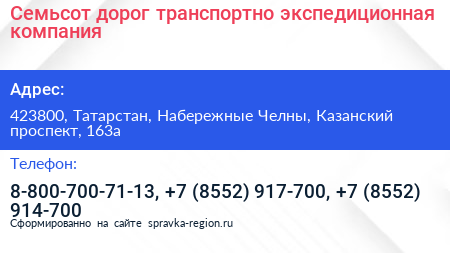 Семьсот дорог транспортно экспедиционная компания

Адрес:

423800, Татарстан, Набережные Челны, Казанский проспект, 163а

Телефон:

8-800-700-71-13, +7 (8552) 917-700, +7 (8552) 914-700

Сформированно на сайте spravka-region.ru